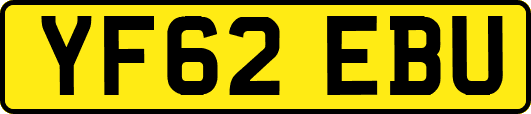 YF62 EBU